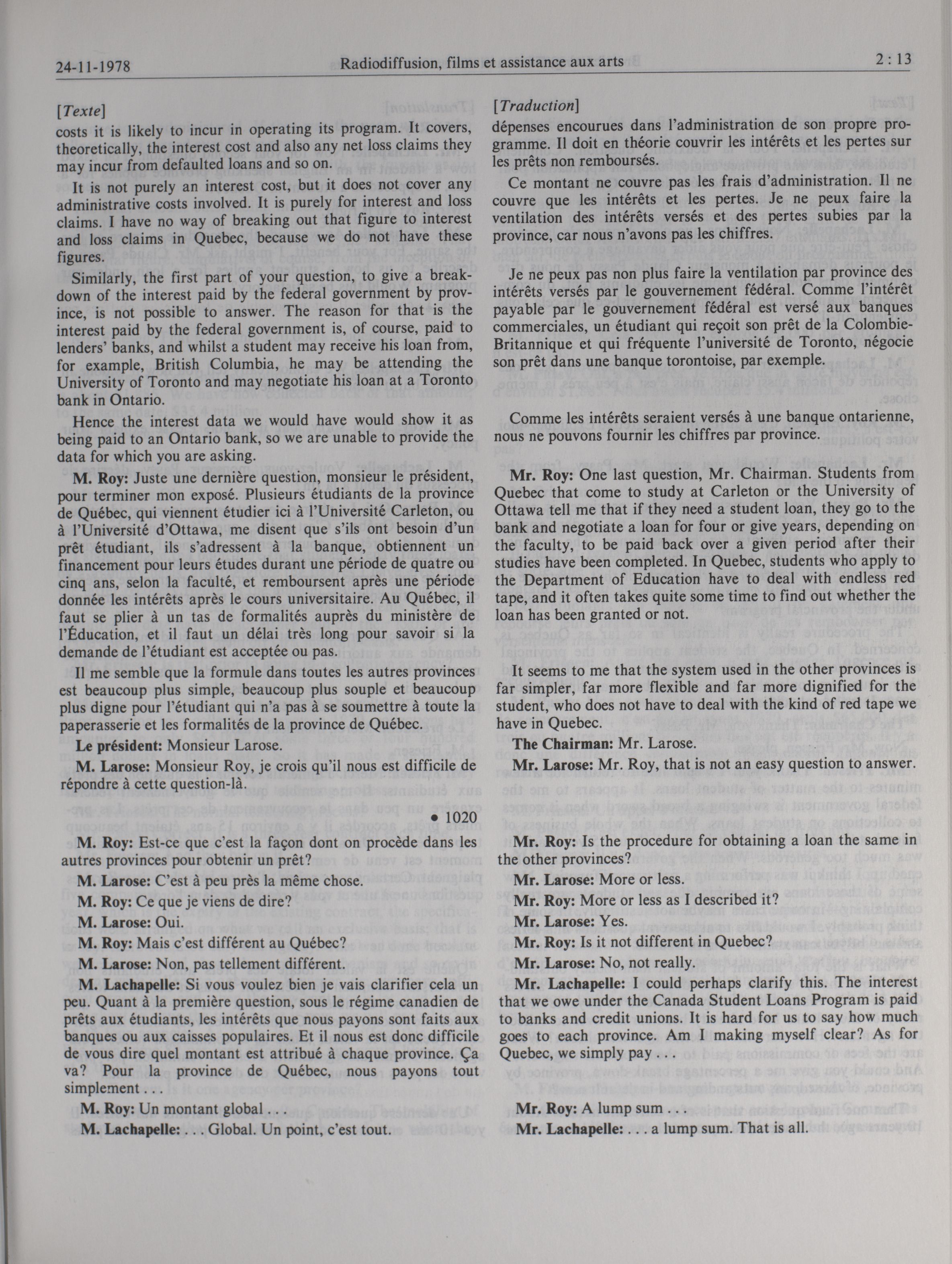 24-11-1978 Radiodiffusion, films et assistance aux arts 2 : 13

[Texte]
costs it is likely to incur in operating its program. It covers, theoretically, the interest cost and also any net loss claims they may incur from defaulted loans and so on.

It is not purely an interest cost, but it does not cover any administrative costs involved. It is purely for interest and loss claims. I have no way of breaking out that figure to interest and loss claims in Quebec, because we do not have these figures.

Similarly, the first part of your question, to give a breakdown of the interest paid by the federal government by province, is not possible to answer. The reason for that is the interest paid by the federal government is, of course, paid to lenders' banks, and whilst a student may receive his loan from, for example, British Columbia, he may be attending the University of Toronto and may negotiate his loan at a Toronto bank in Ontario.

Hence the interest data we would have would show it as being paid to an Ontario bank, so we are unable to provide the data for which you are asking.

M. Roy: Juste une dernière question, monsieur le président, pour terminer mon exposé. Plusieurs étudiants de la province de Québec, qui viennent étudier ici à l'Université Carleton, ou à l'Université d'Ottawa, me disent que s'ils ont besoin d'un prêt étudiant, ils s'adressent à la banque, obtiennent un financement pour leurs études durant une période de quatre ou cinq ans, selon la faculté, et remboursent après une période donnée les intérêts après le cours universitaire. Au Québec, il faut se plier à un tas de formalités auprès du ministère de l'Éducation, et il faut un délai très long pour savoir si la demande de l'étudiant est acceptée ou pas.

Il me semble que la formule dans toutes les autres provinces est beaucoup plus simple, beaucoup plus souple et beaucoup plus digne pour l'étudiant qui n'a pas à se soumettre à toute la paperasserie et les formalités de la province de Québec.

Le président: Monsieur Larose.

M. Larose: Monsieur Roy, je crois qu'il nous est difficile de répondre à cette question-là.

• 1020

M. Roy: Est-ce que c'est la façon dont on procède dans les autres provinces pour obtenir un prêt?

M. Larose: C'est à peu près la même chose.

M. Roy: Ce que je viens de dire?

M. Larose: Oui.

M. Roy: Mais c'est différent au Québec?

M. Larose: Non, pas tellement différent.

M. Lachapelle: Si vous voulez bien je vais clarifier cela un peu. Quant à la première question, sous le régime canadien de prêts aux étudiants, les intérêts que nous payons sont faits aux banques ou aux caisses populaires. Et il nous est donc difficile de vous dire quel montant est attribué à chaque province. Ça va? Pour la province de Québec, nous payons tout simplement . . .

M. Roy: Un montant global . . .

M. Lachapelle: . . . Global. Un point, c'est tout.

[Traduction]
dépenses encourues dans l'administration de son propre programme. Il doit en théorie couvrir les intérêts et les pertes sur les prêts non remboursés.

Ce montant ne couvre pas les frais d'administration. Il ne couvre que les intérêts et les pertes. Je ne peux faire la ventilation des intérêts versés et des pertes subies par la province, car nous n'avons pas les chiffres.

Je ne peux pas non plus faire la ventilation par province des intérêts versés par le gouvernement fédéral. Comme l'intérêt payable par le gouvernement fédéral est versé aux banques commerciales, un étudiant qui reçoit son prêt de la Colombie-Britannique et qui fréquente l'université de Toronto, négocie son prêt dans une banque torontoise, par exemple.

Comme les intérêts seraient versés à une banque ontarienne, nous ne pouvons fournir les chiffres par province.

Mr. Roy: One last question, Mr. Chairman. Students from Quebec that come to study at Carleton or the University of Ottawa tell me that if they need a student loan, they go to the bank and negotiate a loan for four or give years, depending on the faculty, to be paid back over a given period after their studies have been completed. In Quebec, students who apply to the Department of Education have to deal with endless red tape, and it often takes quite some time to find out whether the loan has been granted or not.

It seems to me that the system used in the other provinces is far simpler, far more flexible and far more dignified for the student, who does not have to deal with the kind of red tape we have in Quebec.

The Chairman: Mr. Larose.

Mr. Larose: Mr. Roy, that is not an easy question to answer.

Mr. Roy: Is the procedure for obtaining a loan the same in the other provinces?

Mr. Larose: More or less.

Mr. Roy: More or less as I described it?

Mr. Larose: Yes.

Mr. Roy: Is it not different in Quebec?

Mr. Larose: No, not really.

Mr. Lachapelle: I could perhaps clarify this. The interest that we owe under the Canada Student Loans Program is paid to banks and credit unions. It is hard for us to say how much goes to each province. Am I making myself clear? As for Quebec, we simply pay . . .

Mr. Roy: A lump sum . . .

Mr. Lachapelle: . . . a lump sum. That is all.